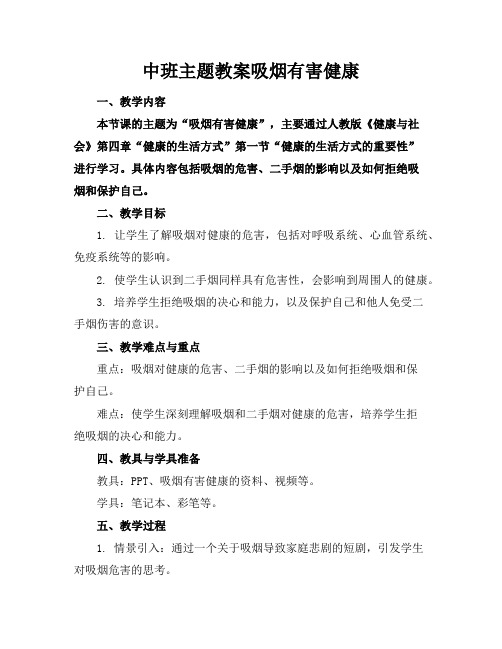 中班主题教案吸烟有害健康

一、教学内容

本节课的主题为“吸烟有害健康”，主要通过人教版《健康与社会》第四章“健康的生活方式”第一节“健康的生活方式的重要性”进行学习。具体内容包括吸烟的危害、二手烟的影响以及如何拒绝吸烟和保护自己。

二、教学目标

1. 让学生了解吸烟对健康的危害，包括对呼吸系统、心血管系统、免疫系统等的影响。

2. 使学生认识到二手烟同样具有危害性，会影响到周围人的健康。

3. 培养学生拒绝吸烟的决心和能力，以及保护自己和他人免受二手烟伤害的意识。

三、教学难点与重点

重点：吸烟对健康的危害、二手烟的影响以及如何拒绝吸烟和保护自己。

难点：使学生深刻理解吸烟和二手烟对健康的危害，培养学生拒绝吸烟的决心和能力。

四、教具与学具准备

教具：PPT、吸烟有害健康的资料、视频等。

学具：笔记本、彩笔等。

五、教学过程

1. 情景引入：通过一个关于吸烟导致家庭悲剧的短剧，引发学生对吸烟危害的思考。